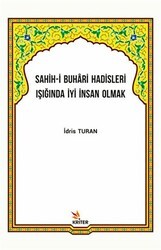 SAHİH-İ BUHÂRİ HADİSLERİ IŞIĞINDA İYİ İNSAN OLMAK

İdris TURAN

KRİTER